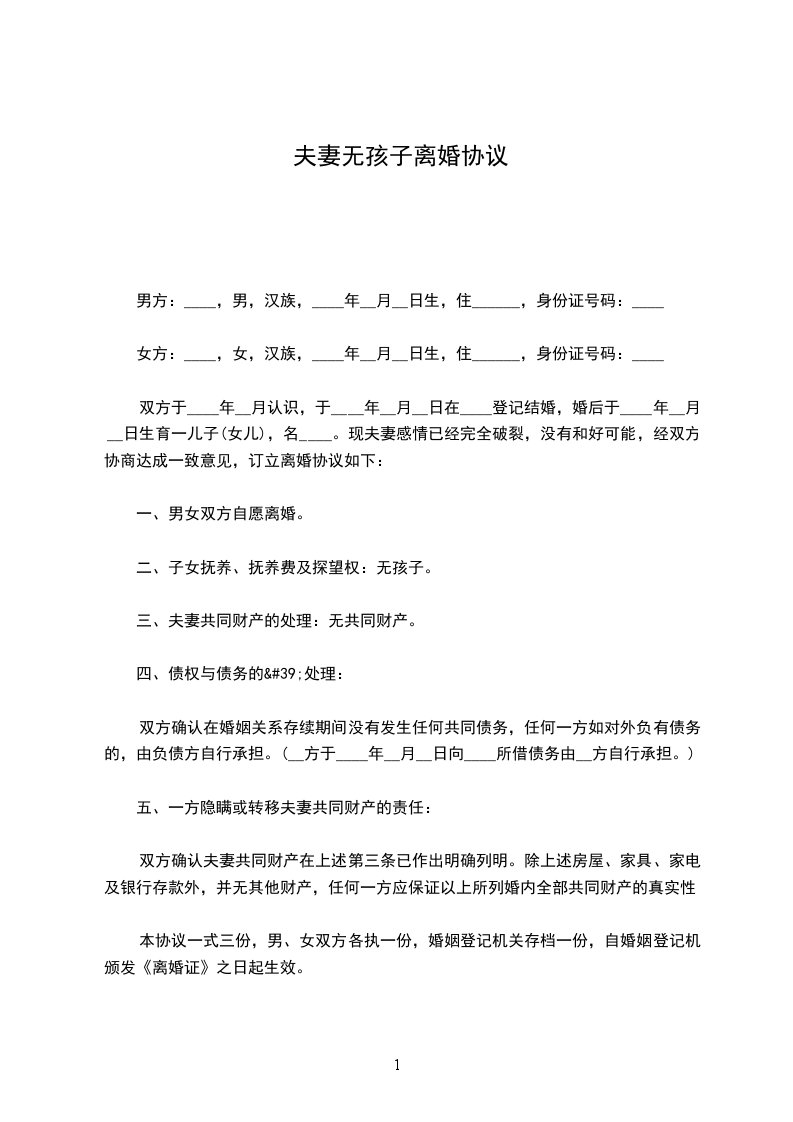 夫妻无孩子离婚协议

男方：____，男，汉族，____年__月__日生，住______，身份证号码：____

女方：____，女，汉族，____年__月__日生，住______，身份证号码：____

双方于____年__月认识，于____年__月__日在____登记结婚，婚后于____年__月__日生育一儿子(女儿)，名____。现夫妻感情已经完全破裂，没有和好可能，经双方协商达成一致意见，订立离婚协议如下：

一、男女双方自愿离婚。

二、子女抚养、抚养费及探望权：无孩子。

三、夫妻共同财产的处理：无共同财产。

四、债权与债务的&#39;处理：

双方确认在婚姻关系存续期间没有发生任何共同债务，任何一方如对外负有债务的，由负债方自行承担。(__方于____年__月__日向____所借债务由__方自行承担。)

五、一方隐瞒或转移夫妻共同财产的责任：

双方确认夫妻共同财产在上述第三条已作出明确列明。除上述房屋、家具、家电及银行存款外，并无其他财产，任何一方应保证以上所列婚内全部共同财产的真实性

本协议一式三份，男、女双方各执一份，婚姻登记机关存档一份，自婚姻登记机颁发《离婚证》之日起生效。

1